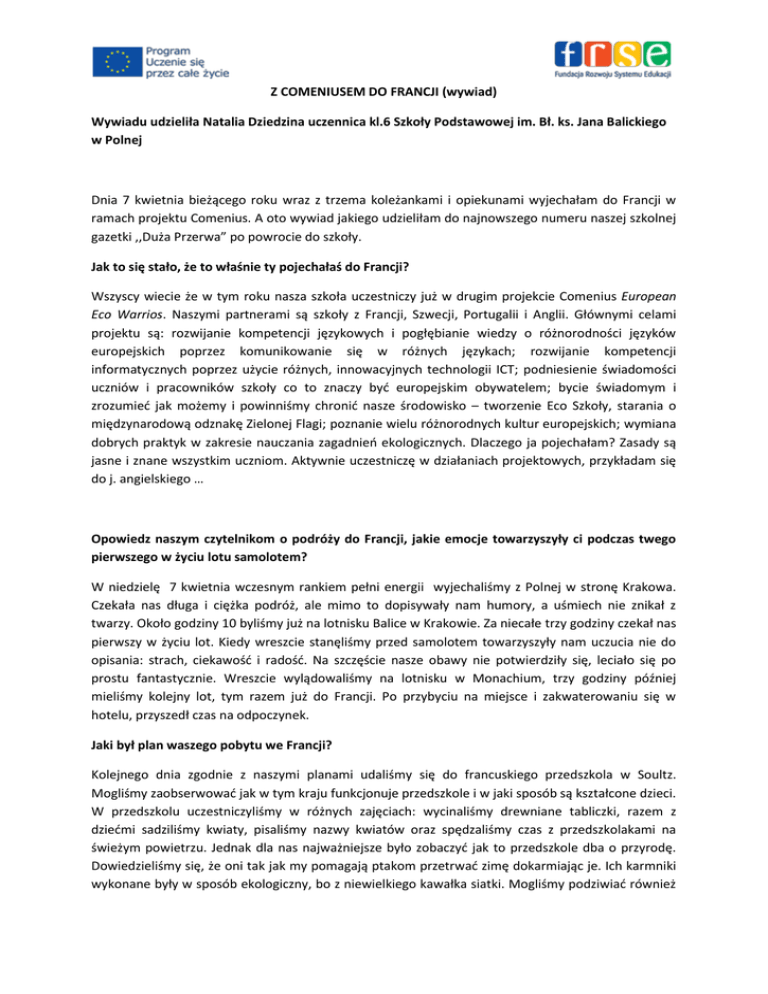 Program
Uczenie się
przez całe życie

frse
Fundacja Rozwoju Systemu Edukacji

Z COMENIUSEM DO FRANCJI (wywiad)

Wywiadu udzieliła Natalia Dziedzina uczennica kl.6 Szkoły Podstawowej im. Bł. ks. Jana Balickiego w Polnej

Dnia 7 kwietnia bieżącego roku wraz z trzema koleżankami i opiekunami wyjechałam do Francji w ramach projektu Comenius. A oto wywiad jakiego udzieliłam do najnowszego numeru naszej szkolnej gazetki ,,Duża Przerwa" po powrocie do szkoły.

Jak to się stało, że to właśnie ty pojechałaś do Francji?

Wszyscy wiecie że w tym roku nasza szkoła uczestniczy już w drugim projekcie Comenius European Eco Warrios. Naszymi partnerami są szkoły z Francji, Szwecji, Portugalii i Anglii. Głównymi celami projektu są: rozwijanie kompetencji językowych i pogłębianie wiedzy o różnorodności języków europejskich poprzez komunikowanie się w różnych językach; rozwijanie kompetencji informatycznych poprzez użycie różnych, innowacyjnych technologii ICT; podniesienie świadomości uczniów i pracowników szkoły co to znaczy być europejskim obywatelem; bycie świadomym i zrozumieć jak możemy i powinniśmy chronić nasze środowisko – tworzenie Eco Szkoły, starania o międzynarodową odznakę Zielonej Flagi; poznanie wielu różnorodnych kultur europejskich; wymiana dobrych praktyk w zakresie nauczania zagadnień ekologicznych. Dlaczego ja pojechałam? Zasady są jasne i znane wszystkim uczniom. Aktywnie uczestniczę w działaniach projektowych, przykładam się do j. angielskiego …

Opowiedz naszym czytelnikom o podróży do Francji, jakie emocje towarzyszyły ci podczas twego pierwszego w życiu lotu samolotem?

W niedzielę 7 kwietnia wczesnym rankiem pełni energii wyjechaliśmy z Polnej w stronę Krakowa. Czekała nas długa i ciężka podróż, ale mimo to dopisywały nam humory, a uśmiech nie znikał z twarzy. Około godziny 10 byliśmy już na lotnisku Balice w Krakowie. Za niecałe trzy godziny czekał nas pierwszy w życiu lot. Kiedy wreszcie stanęliśmy przed samolotem towarzyszyły nam uczucia nie do opisania: strach, ciekawość i radość. Na szczęście nasze obawy nie potwierdziły się, leciało się po prostu fantastycznie. Wreszcie wylądowaliśmy na lotnisku w Monachium, trzy godziny później mieliśmy kolejny lot, tym razem już do Francji. Po przybyciu na miejsce i zakwaterowaniu się w hotelu, przyszedł czas na odpoczynek.

Jaki był plan waszego pobytu we Francji?

Kolejnego dnia zgodnie z naszymi planami udaliśmy się do francuskiego przedszkola w Soultz. Mogliśmy zaobserwować jak w tym kraju funkcjonuje przedszkole i w jaki sposób są kształcone dzieci. W przedszkolu uczestniczyliśmy w różnych zajęciach: wycinaliśmy drewniane tabliczki, razem z dziećmi sadziliśmy kwiaty, pisaliśmy nazwy kwiatów oraz spędzaliśmy czas z przedszkolakami na świeżym powietrzu. Jednak dla nas najważniejsze było zobaczyć jak to przedszkole dba o przyrodę. Dowiedzieliśmy się, że oni tak jak my pomagają ptakom przetrwać zimę dokarmiając je. Ich karmniki wykonane były w sposób ekologiczny, bo z niewielkiego kawałka siatki. Mogliśmy podziwiać również